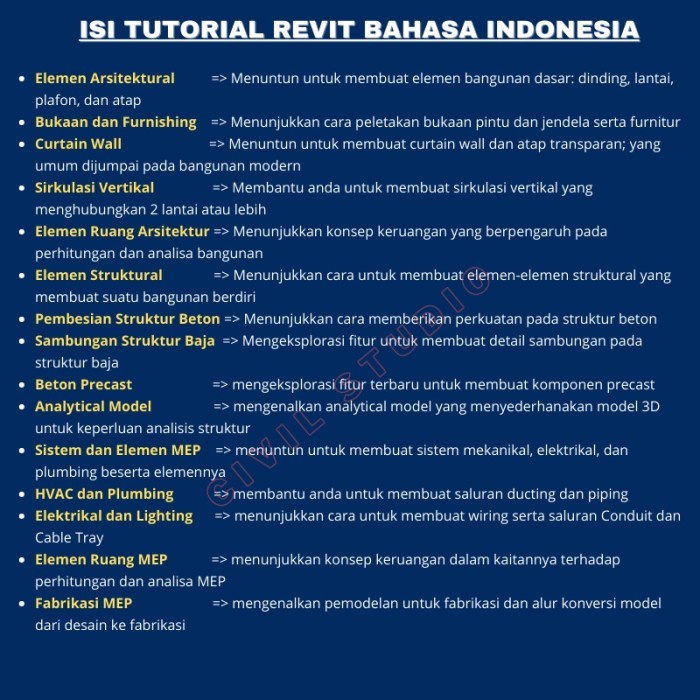 ISI TUTORIAL REVIT BAHASA INDONESIA

- Elemen Arsitektural => Menuntun untuk membuat elemen bangunan dasar: dinding, lantai, plafon, dan atap
- Bukaan dan Furnishing => Menunjukkan cara peletakan bukaan pintu dan jendela serta furnitur
- Curtain Wall => Menuntun untuk membuat curtain wall dan atap transparan; yang umum dijumpai pada bangunan modern
- Sirkulasi Vertikal => Membantu anda untuk membuat sirkulasi vertikal yang menghubungkan 2 lantai atau lebih
- Elemen Ruang Arsitektur => Menunjukkan konsep keruangan yang berpengaruh pada perhitungan dan analisa bangunan
- Elemen Struktural => Menunjukkan cara untuk membuat elemen-elemen struktural yang membuat suatu bangunan berdiri
- Pembesian Struktur Beton => Menunjukkan cara memberikan perkuatan pada struktur beton
- Sambungan Struktur Baja => Mengeksplorasi fitur untuk membuat detail sambungan pada struktur baja
- Beton Precast => mengeksplorasi fitur terbaru untuk membuat komponen precast
- Analytical Model => mengenalkan analytical model yang menyederhanakan model 3D untuk keperluan analisis struktur
- Sistem dan Elemen MEP => menuntun untuk membuat sistem mekanikal, elektrikal, dan plumbing beserta elemennya
- HVAC dan Plumbing => membantu anda untuk membuat saluran ducting dan piping
- Elektrikal dan Lighting => menunjukkan cara untuk membuat wiring serta saluran Conduit dan Cable Tray
- Elemen Ruang MEP => menunjukkan konsep keruangan dalam kaitannya terhadap perhitungan dan analisa MEP
- Fabrikasi MEP => mengenalkan pemodelan untuk fabrikasi dan alur konversi model dari desain ke fabrikasi

CIVIL STUDIO